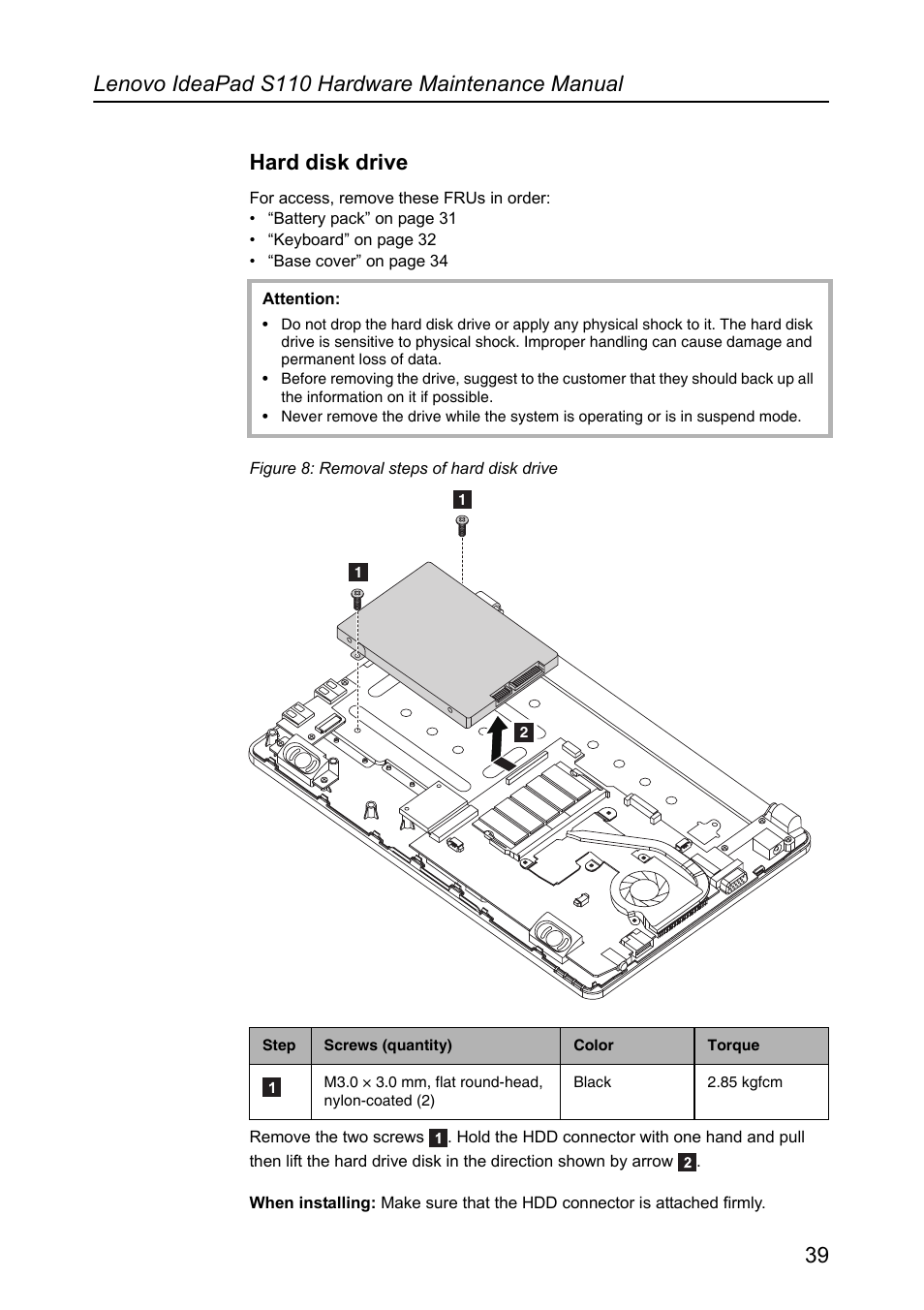 Lenovo IdeaPad S110 Hardware Maintenance Manual

Hard disk drive

For access, remove these FRUs in order:
• “Battery pack” on page 31
• “Keyboard” on page 32
• “Base cover” on page 34

Attention:
• Do not drop the hard disk drive or apply any physical shock to it. The hard disk drive is sensitive to physical shock. Improper handling can cause damage and permanent loss of data.
• Before removing the drive, suggest to the customer that they should back up all the information on it if possible.
• Never remove the drive while the system is operating or is in suspend mode.

Figure 8: Removal steps of hard disk drive

1
1
2

| Step | Screws (quantity) | Color | Torque |
|---|---|---|---|
| 1 | M3.0 × 3.0 mm, flat round-head, nylon-coated (2) | Black | 2.85 kgfcm |

Remove the two screws 1. Hold the HDD connector with one hand and pull then lift the hard drive disk in the direction shown by arrow 2.

When installing: Make sure that the HDD connector is attached firmly.

39